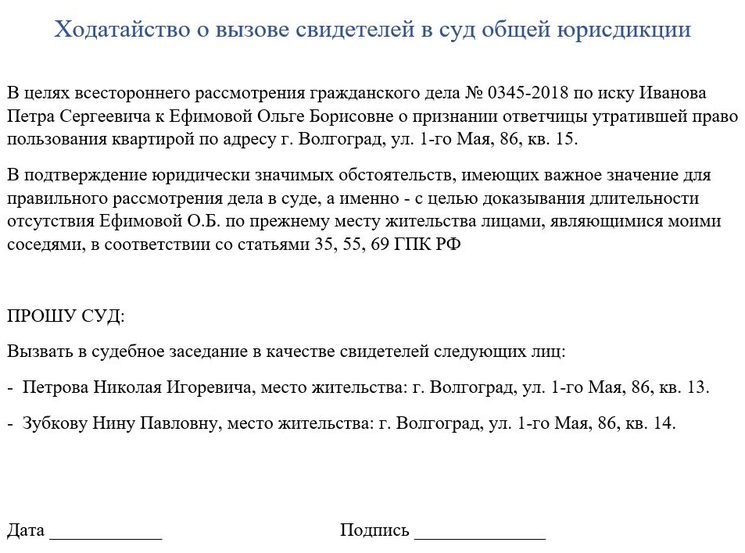 Ходатайство о вызове свидетелей в суд общей юрисдикции

В целях всестороннего рассмотрения гражданского дела № 0345-2018 по иску Иванова Петра Сергеевича к Ефимовой Ольге Борисовне о признании ответчицы утратившей право пользования квартирой по адресу г. Волгоград, ул. 1-го Мая, 86, кв. 15.

В подтверждение юридически значимых обстоятельств, имеющих важное значение для правильного рассмотрения дела в суде, а именно - с целью доказывания длительности отсутствия Ефимовой О.Б. по прежнему месту жительства лицами, являющимися моими соседями, в соответствии со статьями 35, 55, 69 ГПК РФ

ПРОШУ СУД:

Вызвать в судебное заседание в качестве свидетелей следующих лиц:

- Петрова Николая Игоревича, место жительства: г. Волгоград, ул. 1-го Мая, 86, кв. 13.

- Зубкову Нину Павловну, место жительства: г. Волгоград, ул. 1-го Мая, 86, кв. 14.

Дата ____________ Подпись ______________